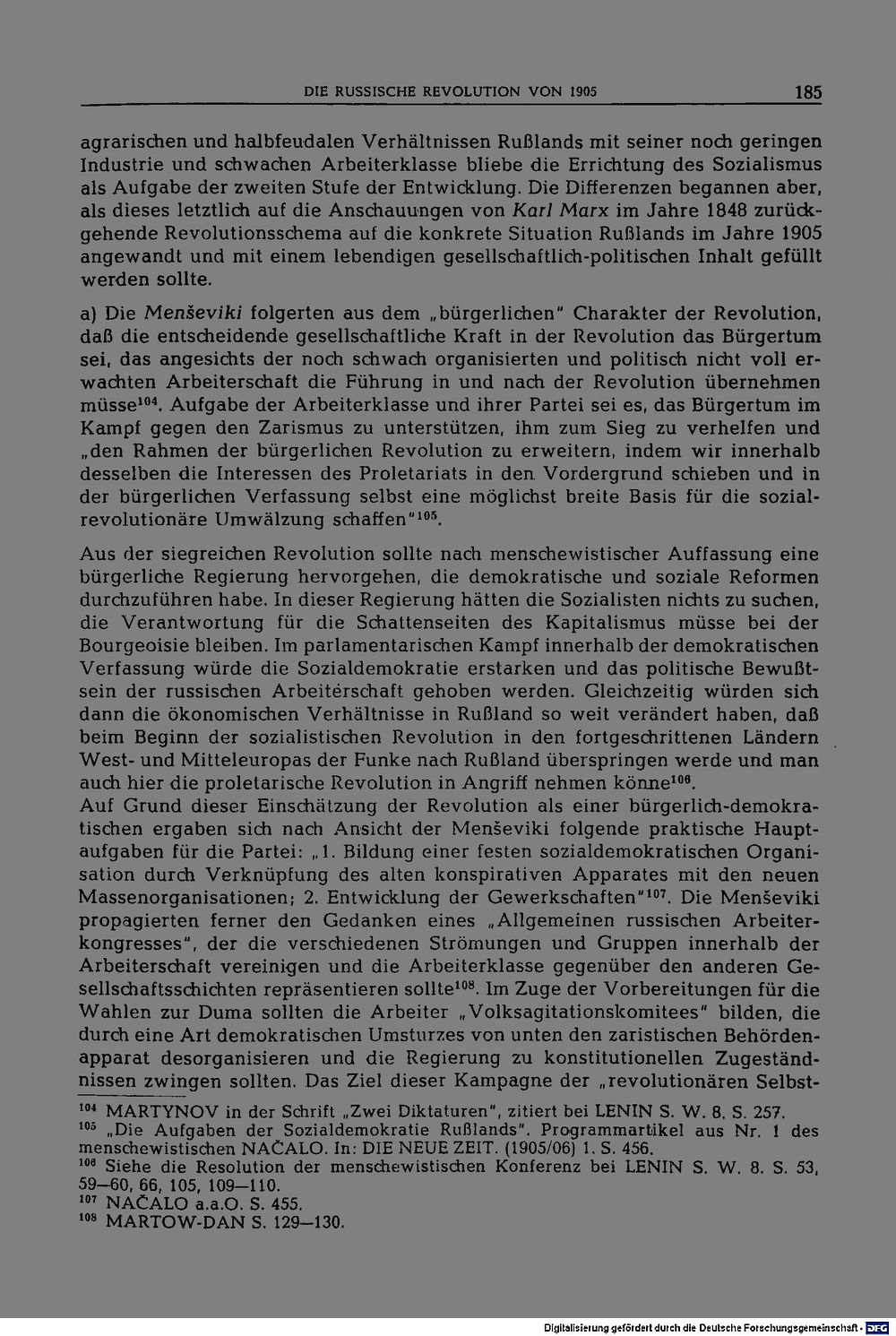 DIE RUSSISCHE REVOLUTION VON 1905 185

agrarischen und halbfeudalen Verhältnissen Rußlands mit seiner noch geringen Industrie und schwachen Arbeiterklasse bliebe die Errichtung des Sozialismus als Aufgabe der zweiten Stufe der Entwicklung. Die Differenzen begannen aber, als dieses letztlich auf die Anschauungen von Karl Marx im Jahre 1848 zurückgehende Revolutionsschema auf die konkrete Situation Rußlands im Jahre 1905 angewandt und mit einem lebendigen gesellschaftlich-politischen Inhalt gefüllt werden sollte.

a) Die Menševiki folgerten aus dem „bürgerlichen" Charakter der Revolution, daß die entscheidende gesellschaftliche Kraft in der Revolution das Bürgertum sei, das angesichts der noch schwach organisierten und politisch nicht voll erwachten Arbeiterschaft die Führung in und nach der Revolution übernehmen müsse$^{104}$. Aufgabe der Arbeiterklasse und ihrer Partei sei es, das Bürgertum im Kampf gegen den Zarismus zu unterstützen, ihm zum Sieg zu verhelfen und „den Rahmen der bürgerlichen Revolution zu erweitern, indem wir innerhalb desselben die Interessen des Proletariats in den Vordergrund schieben und in der bürgerlichen Verfassung selbst eine möglichst breite Basis für die sozialrevolutionäre Umwälzung schaffen"$^{105}$.

Aus der siegreichen Revolution sollte nach menschewistischer Auffassung eine bürgerliche Regierung hervorgehen, die demokratische und soziale Reformen durchzuführen habe. In dieser Regierung hätten die Sozialisten nichts zu suchen, die Verantwortung für die Schattenseiten des Kapitalismus müsse bei der Bourgeoisie bleiben. Im parlamentarischen Kampf innerhalb der demokratischen Verfassung würde die Sozialdemokratie erstarken und das politische Bewußtsein der russischen Arbeiterschaft gehoben werden. Gleichzeitig würden sich dann die ökonomischen Verhältnisse in Rußland so weit verändert haben, daß beim Beginn der sozialistischen Revolution in den fortgeschrittenen Ländern West- und Mitteleuropas der Funke nach Rußland überspringen werde und man auch hier die proletarische Revolution in Angriff nehmen könne$^{106}$.

Auf Grund dieser Einschätzung der Revolution als einer bürgerlich-demokratischen ergaben sich nach Ansicht der Menševiki folgende praktische Hauptaufgaben für die Partei: „1. Bildung einer festen sozialdemokratischen Organisation durch Verknüpfung des alten konspirativen Apparates mit den neuen Massenorganisationen; 2. Entwicklung der Gewerkschaften"$^{107}$. Die Menševiki propagierten ferner den Gedanken eines „Allgemeinen russischen Arbeiterkongresses", der die verschiedenen Strömungen und Gruppen innerhalb der Arbeiterschaft vereinigen und die Arbeiterklasse gegenüber den anderen Gesellschaftsschichten repräsentieren sollte$^{108}$. Im Zuge der Vorbereitungen für die Wahlen zur Duma sollten die Arbeiter „Volksagitationskomitees" bilden, die durch eine Art demokratischen Umsturzes von unten den zaristischen Behördenapparat desorganisieren und die Regierung zu konstitutionellen Zugeständnissen zwingen sollten. Das Ziel dieser Kampagne der „revolutionären Selbst-

$^{104}$ MARTYNOV in der Schrift „Zwei Diktaturen", zitiert bei LENIN S. W. 8. S. 257.
$^{105}$ „Die Aufgaben der Sozialdemokratie Rußlands". Programmartikel aus Nr. 1 des menschewistischen NAČALO. In: DIE NEUE ZEIT. (1905/06) 1. S. 456.
$^{106}$ Siehe die Resolution der menschewistischen Konferenz bei LENIN S. W. 8. S. 53, 59—60, 66, 105, 109—110.
$^{107}$ NAČALO a.a.O. S. 455.
$^{108}$ MARTOW-DAN S. 129—130.

Digitalisierung gefördert durch die Deutsche Forschungsgemeinschaft · DFG